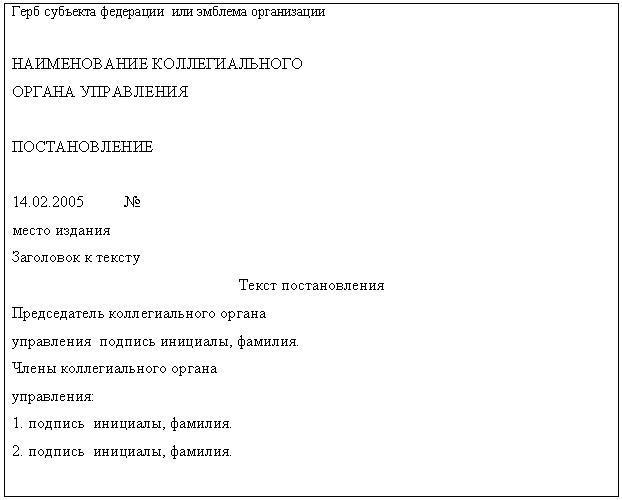 Герб субъекта федерации или эмблема организации

НАИМЕНОВАНИЕ КОЛЛЕГИАЛЬНОГО
ОРГАНА УПРАВЛЕНИЯ

ПОСТАНОВЛЕНИЕ

14.02.2005 №
место издания
Заголовок к тексту

Текст постановления

Председатель коллегиального органа
управления подпись инициалы, фамилия.
Члены коллегиального органа
управления:
1. подпись инициалы, фамилия.
2. подпись инициалы, фамилия.